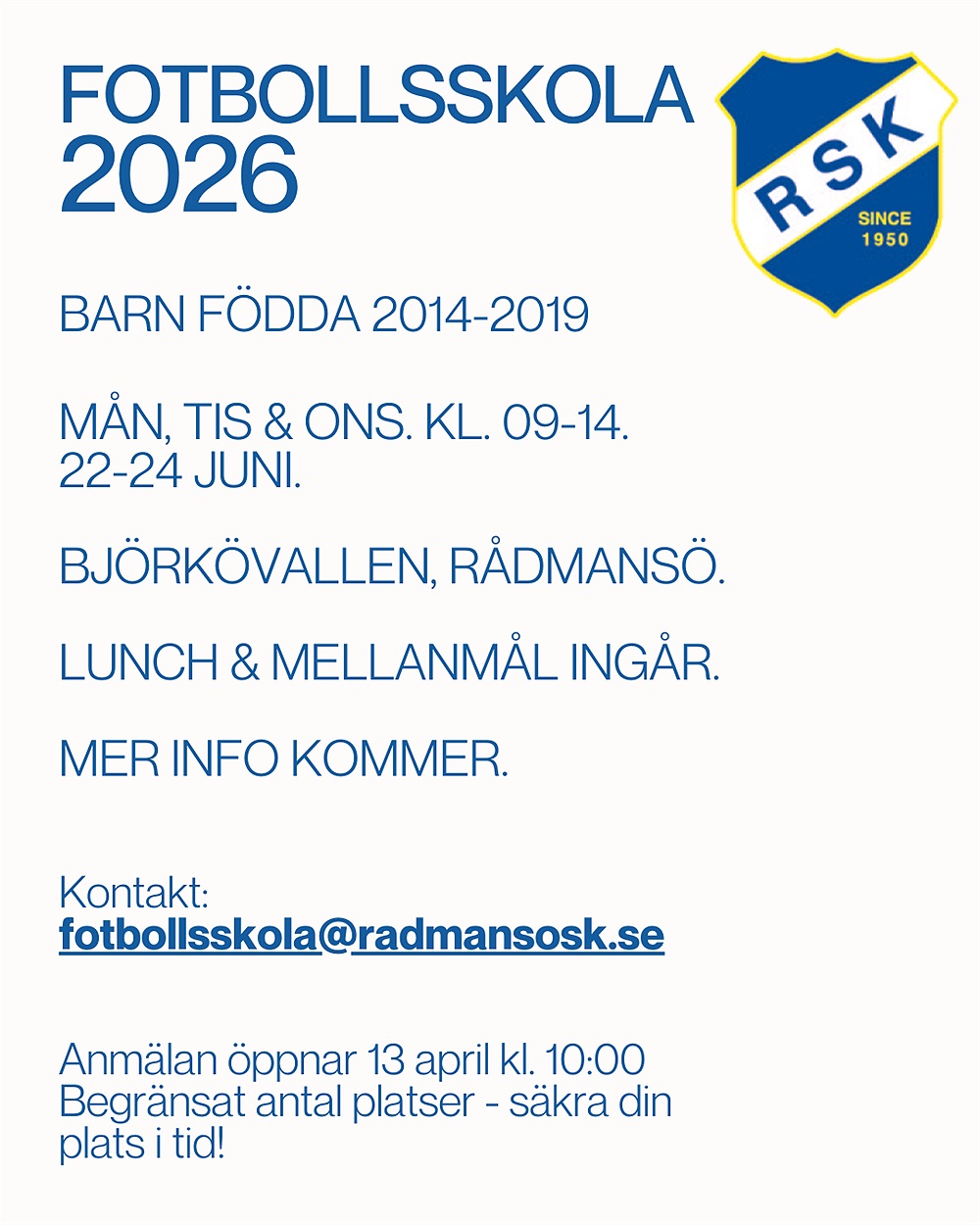 FOTBOLLSSKOLA
2026

RSK
SINCE
1950

BARN FÖDDA 2014-2019

MÅN, TIS & ONS. KL. 09-14.
22-24 JUNI.

BJÖRKÖVALLEN, RÅDMANSÖ.

LUNCH & MELLANMÅL INGÅR.

MER INFO KOMMER.

Kontakt:
fotbollsskola@radmansosk.se

Anmälan öppnar 13 april kl. 10:00
Begränsat antal platser - säkra din plats i tid!